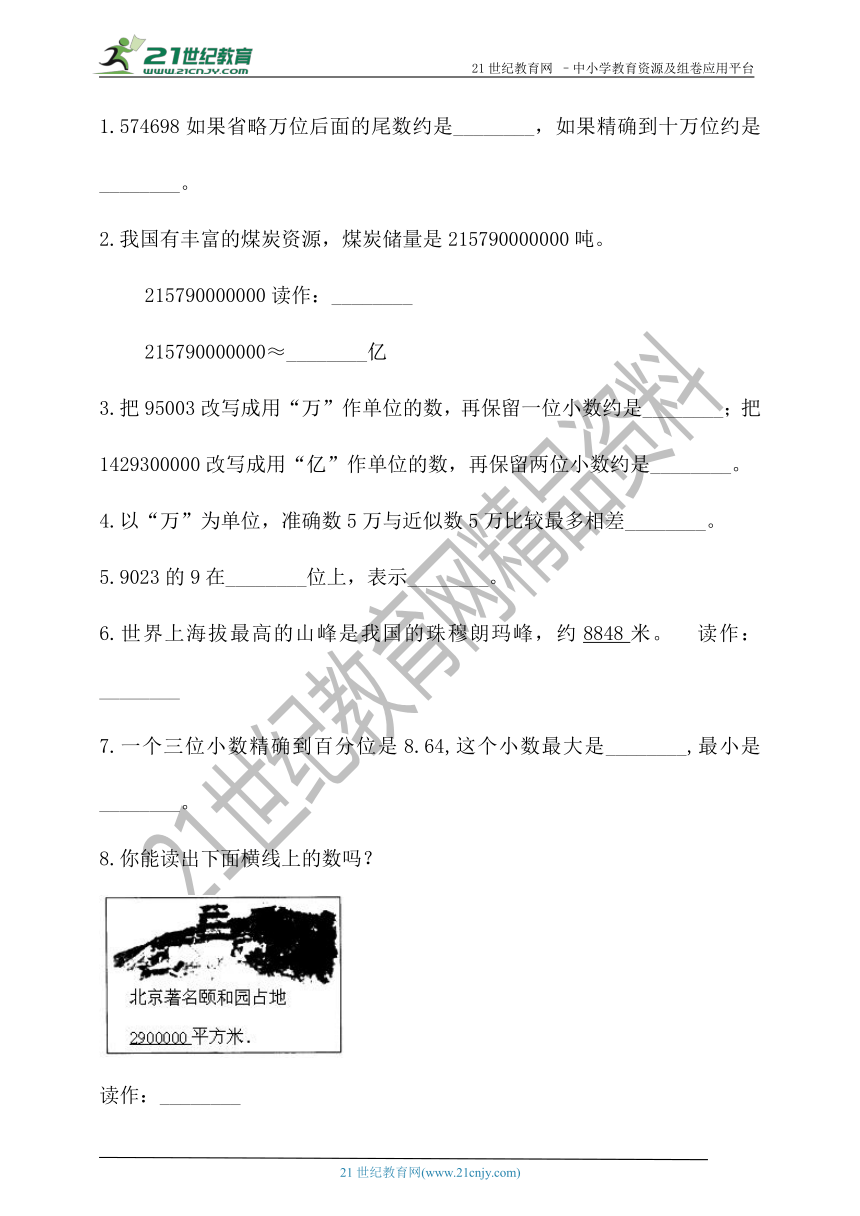 21世纪教育
www.21cnjy.com

21 世纪教育网 －中小学教育资源及组卷应用平台

1.574698 如果省略万位后面的尾数约是________，如果精确到十万位约是________。

2.我国有丰富的煤炭资源，煤炭储量是 215790000000 吨。

215790000000 读作：________

215790000000≈________亿

3.把 95003 改写成用“万”作单位的数，再保留一位小数约是________；把 1429300000 改写成用“亿”作单位的数，再保留两位小数约是________。

4.以“万”为单位，准确数 5 万与近似数 5 万比较最多相差________。

5.9023 的 9 在________位上，表示________。

6.世界上海拔最高的山峰是我国的珠穆朗玛峰，约 8848 米。 读作：________

7.一个三位小数精确到百分位是 8.64,这个小数最大是________,最小是________。

8.你能读出下面横线上的数吗？

北京著名颐和园占地
2900000 平方米.

读作：________

21世纪教育网精品资料

21 世纪教育网(www.21cnjy.com)